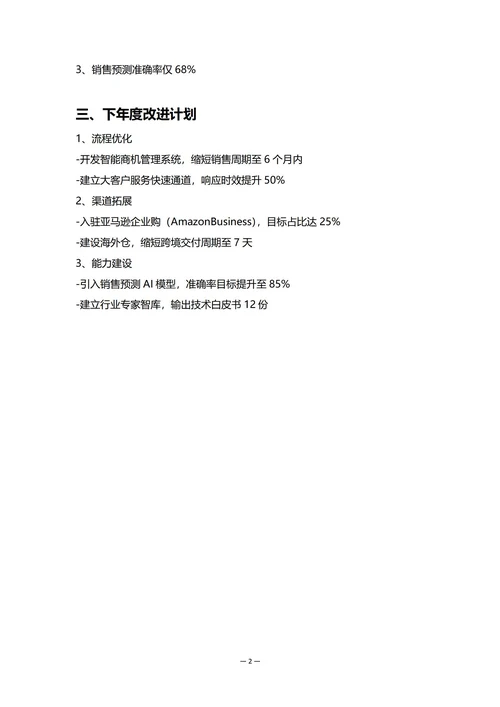 3、销售预测准确率仅 68%

三、下年度改进计划

1、流程优化

-开发智能商机管理系统，缩短销售周期至 6 个月内

-建立大客户服务快速通道，响应时效提升 50%

2、渠道拓展

-入驻亚马逊企业购（AmazonBusiness），目标占比达 25%

-建设海外仓，缩短跨境交付周期至 7 天

3、能力建设

-引入销售预测 AI 模型，准确率目标提升至 85%

-建立行业专家智库，输出技术白皮书 12 份

— 2 —